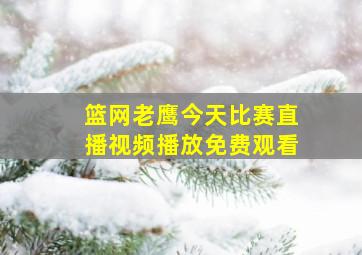 篮网老鹰今天比赛直播视频播放免费观看